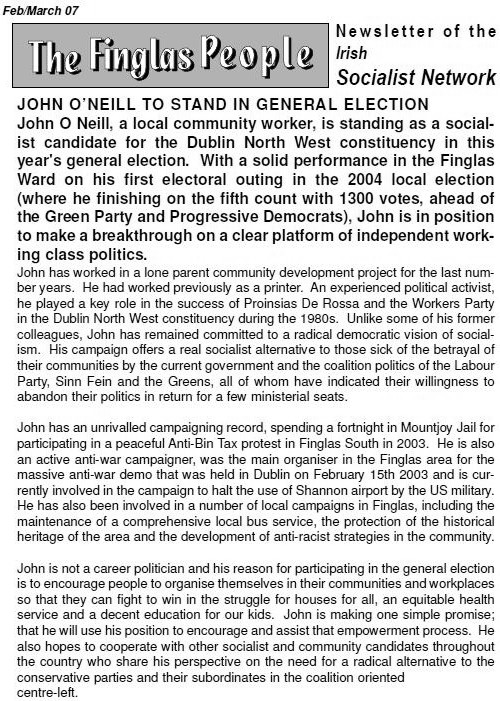 Feb/March 07

The Finglas People

Newsletter of the Irish Socialist Network

JOHN O'NEILL TO STAND IN GENERAL ELECTION

John O Neill, a local community worker, is standing as a socialist candidate for the Dublin North West constituency in this year's general election. With a solid performance in the Finglas Ward on his first electoral outing in the 2004 local election (where he finishing on the fifth count with 1300 votes, ahead of the Green Party and Progressive Democrats), John is in position to make a breakthrough on a clear platform of independent working class politics.

John has worked in a lone parent community development project for the last number years. He had worked previously as a printer. An experienced political activist, he played a key role in the success of Proinsias De Rossa and the Workers Party in the Dublin North West constituency during the 1980s. Unlike some of his former colleagues, John has remained committed to a radical democratic vision of socialism. His campaign offers a real socialist alternative to those sick of the betrayal of their communities by the current government and the coalition politics of the Labour Party, Sinn Fein and the Greens, all of whom have indicated their willingness to abandon their politics in return for a few ministerial seats.

John has an unrivalled campaigning record, spending a fortnight in Mountjoy Jail for participating in a peaceful Anti-Bin Tax protest in Finglas South in 2003. He is also an active anti-war campaigner, was the main organiser in the Finglas area for the massive anti-war demo that was held in Dublin on February 15th 2003 and is currently involved in the campaign to halt the use of Shannon airport by the US military. He has also been involved in a number of local campaigns in Finglas, including the maintenance of a comprehensive local bus service, the protection of the historical heritage of the area and the development of anti-racist strategies in the community.

John is not a career politician and his reason for participating in the general election is to encourage people to organise themselves in their communities and workplaces so that they can fight to win in the struggle for houses for all, an equitable health service and a decent education for our kids. John is making one simple promise; that he will use his position to encourage and assist that empowerment process. He also hopes to cooperate with other socialist and community candidates throughout the country who share his perspective on the need for a radical alternative to the conservative parties and their subordinates in the coalition oriented centre-left.